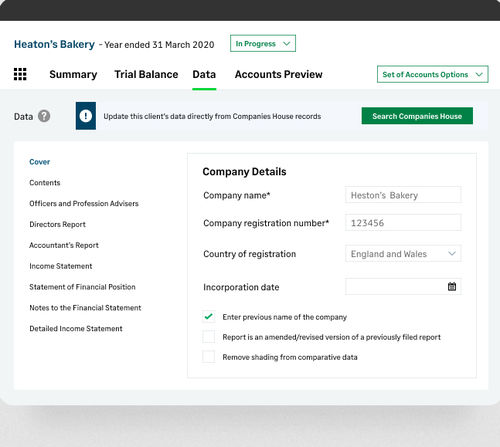 Heaton's Bakery - Year ended 31 March 2020

In Progress

Summary Trial Balance Data Accounts Preview

Set of Accounts Options

Data

Update this client's data directly from Companies House records

Search Companies House

Cover
Contents
Officers and Profession Advisers
Directors Report
Accountant's Report
Income Statement
Statement of Financial Position
Notes to the Financial Statement
Detailed Income Statement

Company Details

Company name* Heston's Bakery

Company registration number* 123456

Country of registration England and Wales

Incorporation date

Enter previous name of the company

Report is an amended/revised version of a previously filed report

Remove shading from comparative data